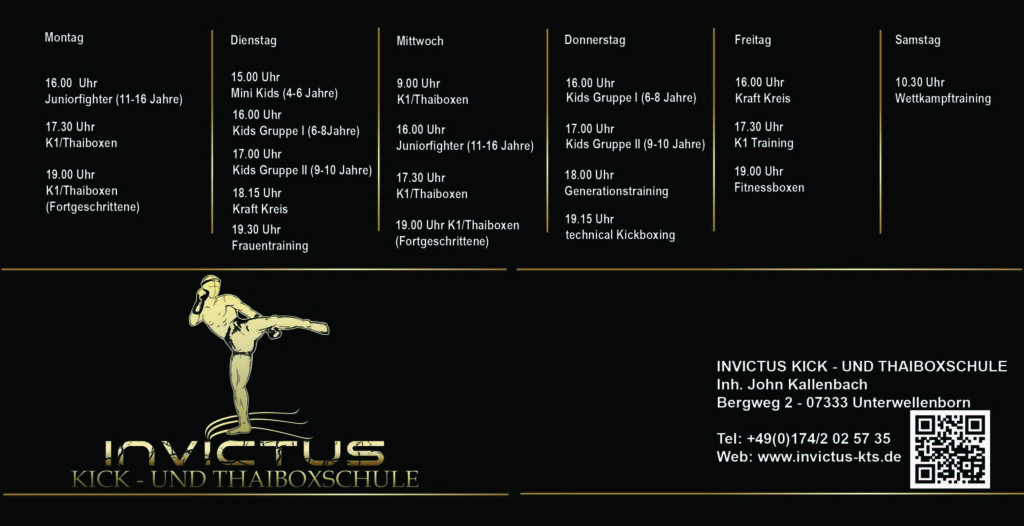 Montag

16.00 Uhr
Juniorfighter (11-16 Jahre)

17.30 Uhr
K1/Thaiboxen

19.00 Uhr
K1/Thaiboxen
(Fortgeschrittene)

Dienstag

15.00 Uhr
Mini Kids (4-6 Jahre)

16.00 Uhr
Kids Gruppe I (6-8Jahre)

17.00 Uhr
Kids Gruppe II (9-10 Jahre)

18.15 Uhr
Kraft Kreis

19.30 Uhr
Frauentraining

Mittwoch

9.00 Uhr
K1/Thaiboxen

16.00 Uhr
Juniorfighter (11-16 Jahre)

17.30 Uhr
K1/Thaiboxen

19.00 Uhr K1/Thaiboxen
(Fortgeschrittene)

Donnerstag

16.00 Uhr
Kids Gruppe I (6-8 Jahre)

17.00 Uhr
Kids Gruppe II (9-10 Jahre)

18.00 Uhr
Generationstraining

19.15 Uhr
technical Kickboxing

Freitag

16.00 Uhr
Kraft Kreis

17.30 Uhr
K1 Training

19.00 Uhr
Fitnessboxen

Samstag

10.30 Uhr
Wettkampftraining

INVICTUS
KICK - UND THAIBOXSCHULE

INVICTUS KICK - UND THAIBOXSCHULE
Inh. John Kallenbach
Bergweg 2 - 07333 Unterwellenborn

Tel: +49(0)174/2 02 57 35
Web: www.invictus-kts.de